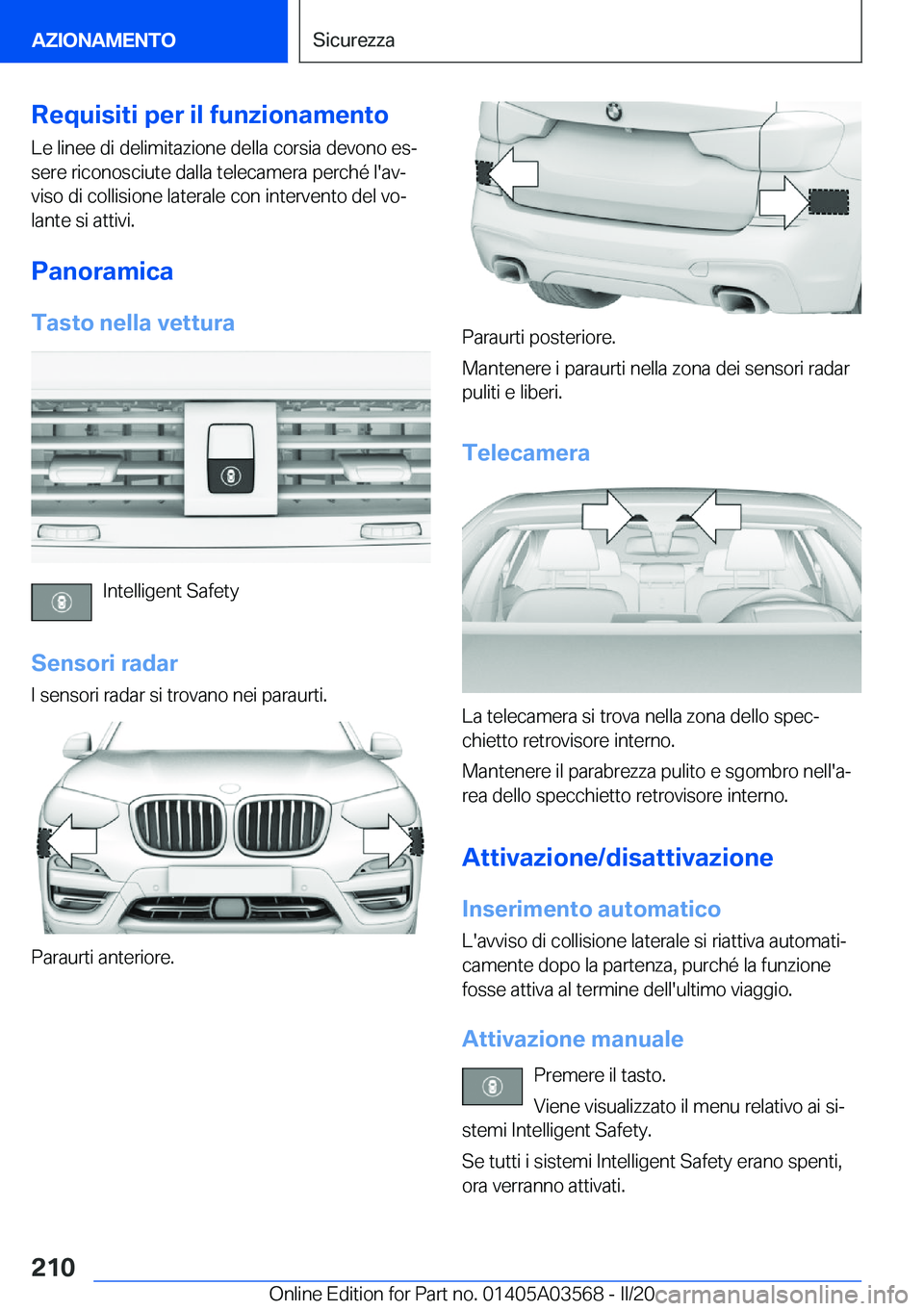 AZIONAMENTO

Sicurezza

Requisiti per il funzionamento

Le linee di delimitazione della corsia devono essere riconosciute dalla telecamera perché l'avviso di collisione laterale con intervento del volante si attivi.

Panoramica

Tasto nella vettura

Intelligent Safety

Sensori radar

I sensori radar si trovano nei paraurti.

Paraurti anteriore.

Paraurti posteriore.

Mantenere i paraurti nella zona dei sensori radar puliti e liberi.

Telecamera

La telecamera si trova nella zona dello specchietto retrovisore interno.

Mantenere il parabrezza pulito e sgombro nell'area dello specchietto retrovisore interno.

Attivazione/disattivazione

Inserimento automatico

L'avviso di collisione laterale si riattiva automaticamente dopo la partenza, purché la funzione fosse attiva al termine dell'ultimo viaggio.

Attivazione manuale

Premere il tasto.

Viene visualizzato il menu relativo ai sistemi Intelligent Safety.

Se tutti i sistemi Intelligent Safety erano spenti, ora verranno attivati.

210

Online Edition for Part no. 01405A03568 - II/20

carmanualsonline.info